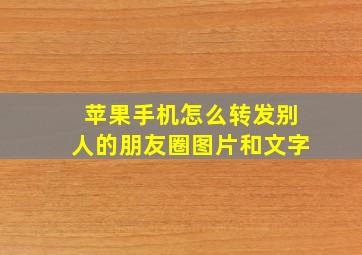 苹果手机怎么转发别人的朋友圈图片和文字